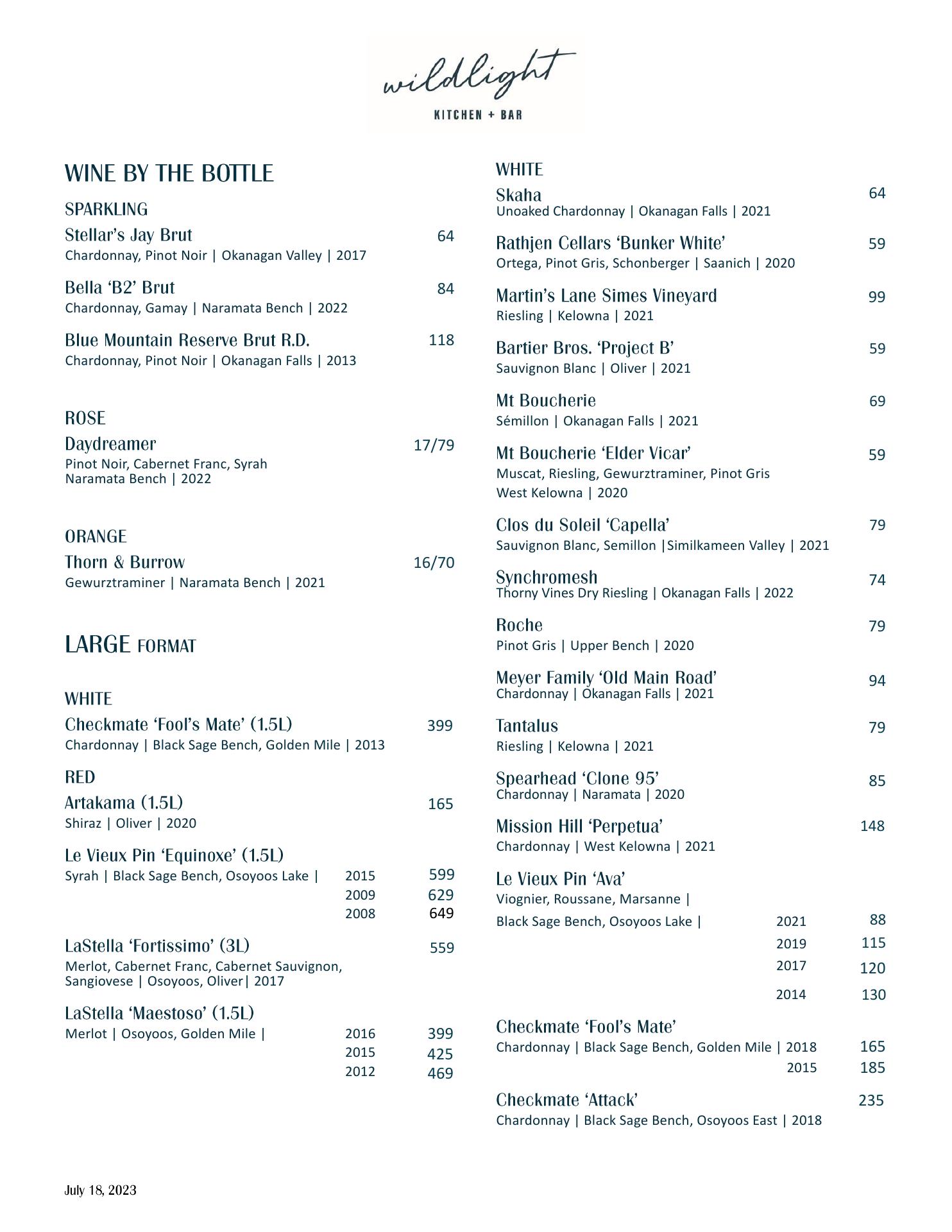 wildlight
KITCHEN + BAR

WINE BY THE BOTTLE

SPARKLING

Stellar's Jay Brut 64
Chardonnay, Pinot Noir | Okanagan Valley | 2017

Bella 'B2' Brut 84
Chardonnay, Gamay | Naramata Bench | 2022

Blue Mountain Reserve Brut R.D. 118
Chardonnay, Pinot Noir | Okanagan Falls | 2013

ROSE

Daydreamer 17/79
Pinot Noir, Cabernet Franc, Syrah
Naramata Bench | 2022

ORANGE

Thorn & Burrow 16/70
Gewurztraminer | Naramata Bench | 2021

LARGE FORMAT

WHITE

Checkmate 'Fool's Mate' (1.5L) 399
Chardonnay | Black Sage Bench, Golden Mile | 2013

RED

Artakama (1.5L) 165
Shiraz | Oliver | 2020

Le Vieux Pin 'Equinoxe' (1.5L)
Syrah | Black Sage Bench, Osoyoos Lake | 2015 599
2009 629
2008 649

LaStella 'Fortissimo' (3L) 559
Merlot, Cabernet Franc, Cabernet Sauvignon, Sangiovese | Osoyoos, Oliver| 2017

LaStella 'Maestoso' (1.5L)
Merlot | Osoyoos, Golden Mile | 2016 399
2015 425
2012 469

WHITE

Skaha 64
Unoaked Chardonnay | Okanagan Falls | 2021

Rathjen Cellars 'Bunker White' 59
Ortega, Pinot Gris, Schonberger | Saanich | 2020

Martin's Lane Simes Vineyard 99
Riesling | Kelowna | 2021

Bartier Bros. 'Project B' 59
Sauvignon Blanc | Oliver | 2021

Mt Boucherie 69
Sémillon | Okanagan Falls | 2021

Mt Boucherie 'Elder Vicar' 59
Muscat, Riesling, Gewurztraminer, Pinot Gris
West Kelowna | 2020

Clos du Soleil 'Capella' 79
Sauvignon Blanc, Semillon |Similkameen Valley | 2021

Synchromesh 74
Thorny Vines Dry Riesling | Okanagan Falls | 2022

Roche 79
Pinot Gris | Upper Bench | 2020

Meyer Family 'Old Main Road' 94
Chardonnay | Okanagan Falls | 2021

Tantalus 79
Riesling | Kelowna | 2021

Spearhead 'Clone 95' 85
Chardonnay | Naramata | 2020

Mission Hill 'Perpetua' 148
Chardonnay | West Kelowna | 2021

Le Vieux Pin 'Ava'
Viognier, Roussane, Marsanne |
Black Sage Bench, Osoyoos Lake | 2021 88
2019 115
2017 120
2014 130

Checkmate 'Fool's Mate'
Chardonnay | Black Sage Bench, Golden Mile | 2018 165
2015 185

Checkmate 'Attack' 235
Chardonnay | Black Sage Bench, Osoyoos East | 2018

July 18, 2023